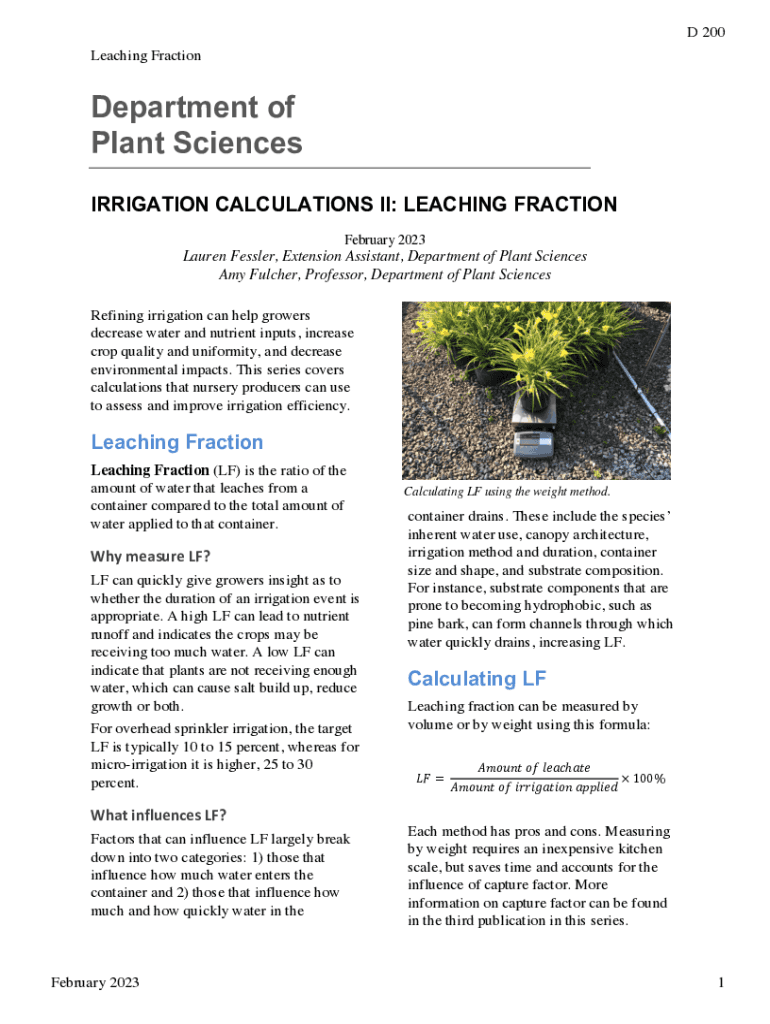 D 200

Leaching Fraction

Department of Plant Sciences

IRRIGATION CALCULATIONS II: LEACHING FRACTION

February 2023
Lauren Fessler, Extension Assistant, Department of Plant Sciences
Amy Fulcher, Professor, Department of Plant Sciences

Refining irrigation can help growers decrease water and nutrient inputs, increase crop quality and uniformity, and decrease environmental impacts. This series covers calculations that nursery producers can use to assess and improve irrigation efficiency.

Leaching Fraction

Leaching Fraction (LF) is the ratio of the amount of water that leaches from a container compared to the total amount of water applied to that container.

Why measure LF?

LF can quickly give growers insight as to whether the duration of an irrigation event is appropriate. A high LF can lead to nutrient runoff and indicates the crops may be receiving too much water. A low LF can indicate that plants are not receiving enough water, which can cause salt build up, reduce growth or both.

For overhead sprinkler irrigation, the target LF is typically 10 to 15 percent, whereas for micro-irrigation it is higher, 25 to 30 percent.

What influences LF?

Factors that can influence LF largely break down into two categories: 1) those that influence how much water enters the container and 2) those that influence how much and how quickly water in the

Calculating LF using the weight method.

container drains. These include the species' inherent water use, canopy architecture, irrigation method and duration, container size and shape, and substrate composition. For instance, substrate components that are prone to becoming hydrophobic, such as pine bark, can form channels through which water quickly drains, increasing LF.

Calculating LF

Leaching fraction can be measured by volume or by weight using this formula:

$LF = \frac{Amount\ of\ leachate}{Amount\ of\ irrigation\ applied} \times 100\%$

Each method has pros and cons. Measuring by weight requires an inexpensive kitchen scale, but saves time and accounts for the influence of capture factor. More information on capture factor can be found in the third publication in this series.

February 2023

1